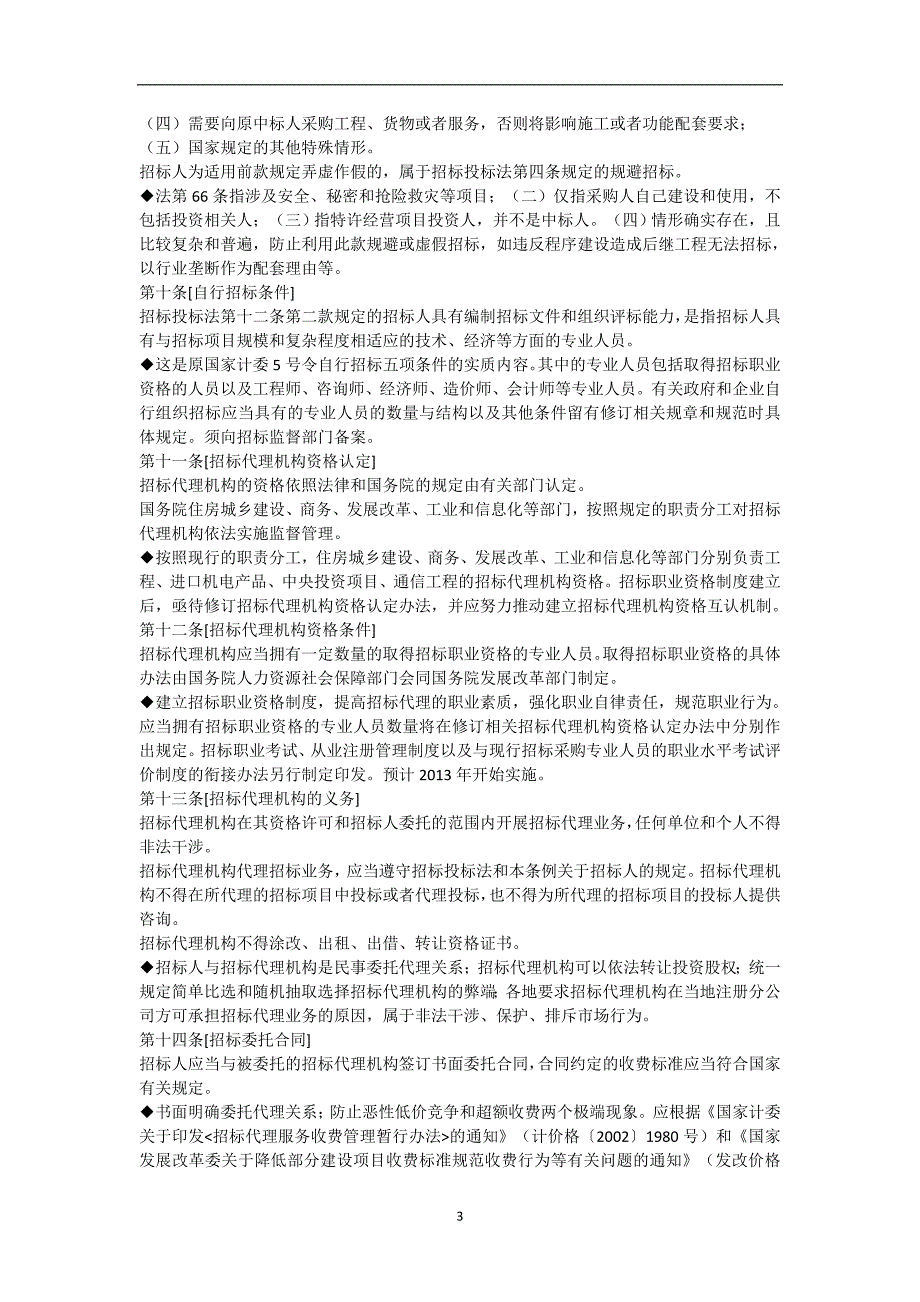 （四）需要向原中标人采购工程、货物或者服务，否则将影响施工或者功能配套要求；
（五）国家规定的其他特殊情形。
招标人为适用前款规定弄虚作假的，属于招标投标法第四条规定的规避招标。
◆法第 66 条指涉及安全、秘密和抢险救灾等项目；（二）仅指采购人自己建设和使用，不包括投资相关人；（三）指特许经营项目投资人，并不是中标人。（四）情形确实存在，且比较复杂和普遍，防止利用此款规避或虚假招标，如违反程序建设造成后继工程无法招标，以行业垄断作为配套理由等。
第十条[自行招标条件]
招标投标法第十二条第二款规定的招标人具有编制招标文件和组织评标能力，是指招标人具有与招标项目规模和复杂程度相适应的技术、经济等方面的专业人员。
◆这是原国家计委 5 号令自行招标五项条件的实质内容。其中的专业人员包括取得招标职业资格的人员以及工程师、咨询师、经济师、造价师、会计师等专业人员。有关政府和企业自行组织招标应当具有的专业人员的数量与结构以及其他条件留有修订相关规章和规范时具体规定。须向招标监督部门备案。
第十一条[招标代理机构资格认定]
招标代理机构的资格依照法律和国务院的规定由有关部门认定。
国务院住房城乡建设、商务、发展改革、工业和信息化等部门，按照规定的职责分工对招标代理机构依法实施监督管理。
◆按照现行的职责分工，住房城乡建设、商务、发展改革、工业和信息化等部门分别负责工程、进口机电产品、中央投资项目、通信工程的招标代理机构资格。招标职业资格制度建立后，亟待修订招标代理机构资格认定办法，并应努力推动建立招标代理机构资格互认机制。
第十二条[招标代理机构资格条件]
招标代理机构应当拥有一定数量的取得招标职业资格的专业人员。取得招标职业资格的具体办法由国务院人力资源社会保障部门会同国务院发展改革部门制定。
◆建立招标职业资格制度，提高招标代理的职业素质，强化职业自律责任，规范职业行为。应当拥有招标职业资格的专业人员数量将在修订相关招标代理机构资格认定办法中分别作出规定。招标职业考试、从业注册管理制度以及与现行招标采购专业人员的职业水平考试评价制度的衔接办法另行制定印发。预计 2013 年开始实施。
第十三条[招标代理机构的义务]
招标代理机构在其资格许可和招标人委托的范围内开展招标代理业务，任何单位和个人不得非法干涉。
招标代理机构代理招标业务，应当遵守招标投标法和本条例关于招标人的规定。招标代理机构不得在所代理的招标项目中投标或者代理投标，也不得为所代理的招标项目的投标人提供咨询。
招标代理机构不得涂改、出租、出借、转让资格证书。
◆招标人与招标代理机构是民事委托代理关系；招标代理机构可以依法转让投资股权；统一规定简单比选和随机抽取选择招标代理机构的弊端 各地要求招标代理机构在当地注册分公司方可承担招标代理业务的原因，属于非法干涉、保护、排斥市场行为。
第十四条[招标委托合同]
招标人应当与被委托的招标代理机构签订书面委托合同，合同约定的收费标准应当符合国家有关规定。
◆书面明确委托代理关系；防止恶性低价竞争和超额收费两个极端现象。应根据《国家计委关于印发<招标代理服务收费管理暂行办法>的通知》（计价格〔2002〕1980 号）和《国家发展改革委关于降低部分建设项目收费标准规范收费行为等有关问题的通知》（发改价格

3